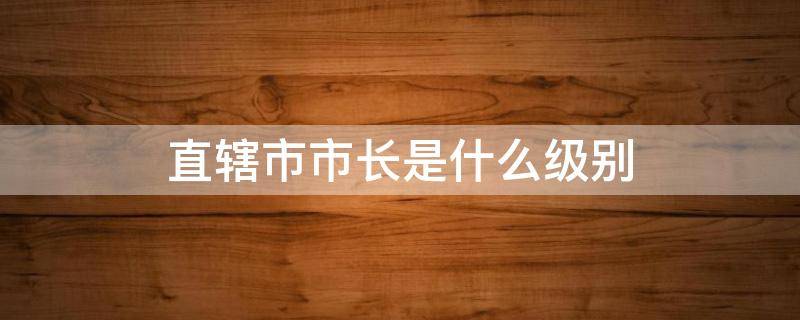 直辖市市长是什么级别